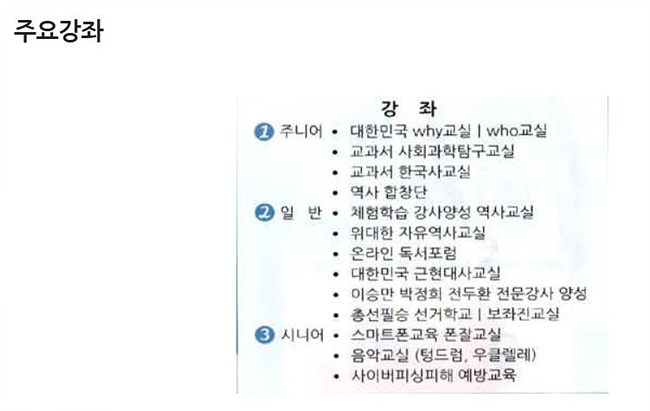 주요강좌

강 좌

1 주니어 • 대한민국 why교실 | who교실
• 교과서 사회과학탐구교실
• 교과서 한국사교실
• 역사 합창단

2 일 반 • 체험학습 강사양성 역사교실
• 위대한 자유역사교실
• 온라인 독서포럼
• 대한민국 근현대사교실
• 이승만 박정희 전두환 전문강사 양성
• 총선필승 선거학교 | 보좌진교실

3 시니어 • 스마트폰교육 폰잘교실
• 음악교실 (텅드럼, 우클렐레)
• 사이버피싱피해 예방교육